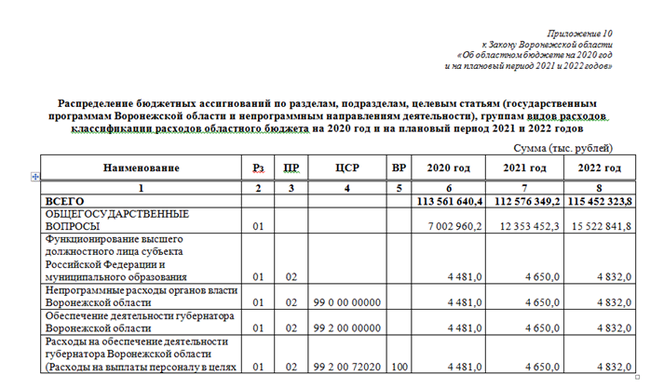 Приложение 10
к Закону Воронежской области
«Об областном бюджете на 2020 год
и на плановый период 2021 и 2022 годов»

Распределение бюджетных ассигнований по разделам, подразделам, целевым статьям (государственным программам Воронежской области и непрограммным направлениям деятельности), группам видов расходов классификации расходов областного бюджета на 2020 год и на плановый период 2021 и 2022 годов

Сумма (тыс. рублей)

| Наименование | Рз | ПР | ЦСР | ВР | 2020 год | 2021 год | 2022 год |
|---|---|---|---|---|---|---|---|
| 1 | 2 | 3 | 4 | 5 | 6 | 7 | 8 |
| ВСЕГО | | | | | 113 561 640,4 | 112 576 349,2 | 115 452 323,8 |
| ОБЩЕГОСУДАРСТВЕННЫЕ ВОПРОСЫ | 01 | | | | 7 002 960,2 | 12 353 452,3 | 15 522 841,8 |
| Функционирование высшего должностного лица субъекта Российской Федерации и муниципального образования | 01 | 02 | | | 4 481,0 | 4 650,0 | 4 832,0 |
| Непрограммные расходы органов власти Воронежской области | 01 | 02 | 99 0 00 00000 | | 4 481,0 | 4 650,0 | 4 832,0 |
| Обеспечение деятельности губернатора Воронежской области | 01 | 02 | 99 2 00 00000 | | 4 481,0 | 4 650,0 | 4 832,0 |
| Расходы на обеспечение деятельности губернатора Воронежской области (Расходы на выплаты персоналу в целях | 01 | 02 | 99 2 00 72020 | 100 | 4 481,0 | 4 650,0 | 4 832,0 |